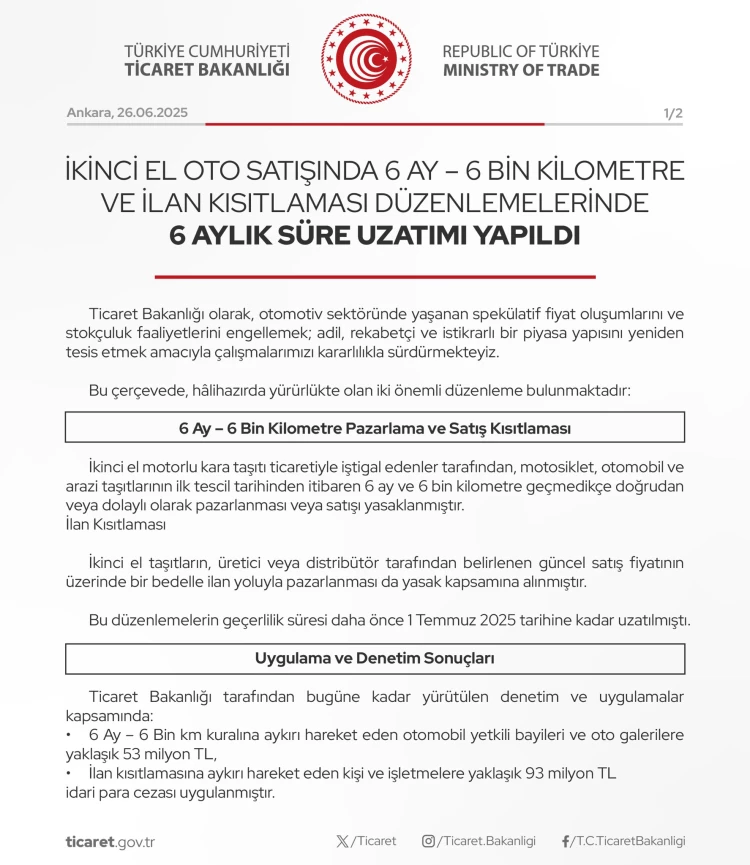 TÜRKİYE CUMHURİYETİ
TİCARET BAKANLIĞI

REPUBLIC OF TÜRKİYE
MINISTRY OF TRADE

Ankara, 26.06.2025

1/2

İKİNCİ EL OTO SATIŞINDA 6 AY – 6 BİN KİLOMETRE VE İLAN KISITLAMASI DÜZENLEMELERİNDE
6 AYLIK SÜRE UZATIMI YAPILDI

Ticaret Bakanlığı olarak, otomotiv sektöründe yaşanan spekülatif fiyat oluşumlarını ve stokçuluk faaliyetlerini engellemek; adil, rekabetçi ve istikrarlı bir piyasa yapısını yeniden tesis etmek amacıyla çalışmalarımızı kararlılıkla sürdürmekteyiz.

Bu çerçevede, hâlihazırda yürürlükte olan iki önemli düzenleme bulunmaktadır:

6 Ay – 6 Bin Kilometre Pazarlama ve Satış Kısıtlaması

İkinci el motorlu kara taşıtı ticaretiyle iştigal edenler tarafından, motosiklet, otomobil ve arazi taşıtlarının ilk tescil tarihinden itibaren 6 ay ve 6 bin kilometre geçmedikçe doğrudan veya dolaylı olarak pazarlanması veya satışı yasaklanmıştır.
İlan Kısıtlaması

İkinci el taşıtların, üretici veya distribütör tarafından belirlenen güncel satış fiyatının üzerinde bir bedelle ilan yoluyla pazarlanması da yasak kapsamına alınmıştır.

Bu düzenlemelerin geçerlilik süresi daha önce 1 Temmuz 2025 tarihine kadar uzatılmıştı.

Uygulama ve Denetim Sonuçları

Ticaret Bakanlığı tarafından bugüne kadar yürütülen denetim ve uygulamalar kapsamında:
• 6 Ay – 6 Bin km kuralına aykırı hareket eden otomobil yetkili bayileri ve oto galerilere yaklaşık 53 milyon TL,
• İlan kısıtlamasına aykırı hareket eden kişi ve işletmelere yaklaşık 93 milyon TL
idari para cezası uygulanmıştır.

ticaret.gov.tr

/Ticaret

/Ticaret.Bakanligi

/T.C.TicaretBakanligi